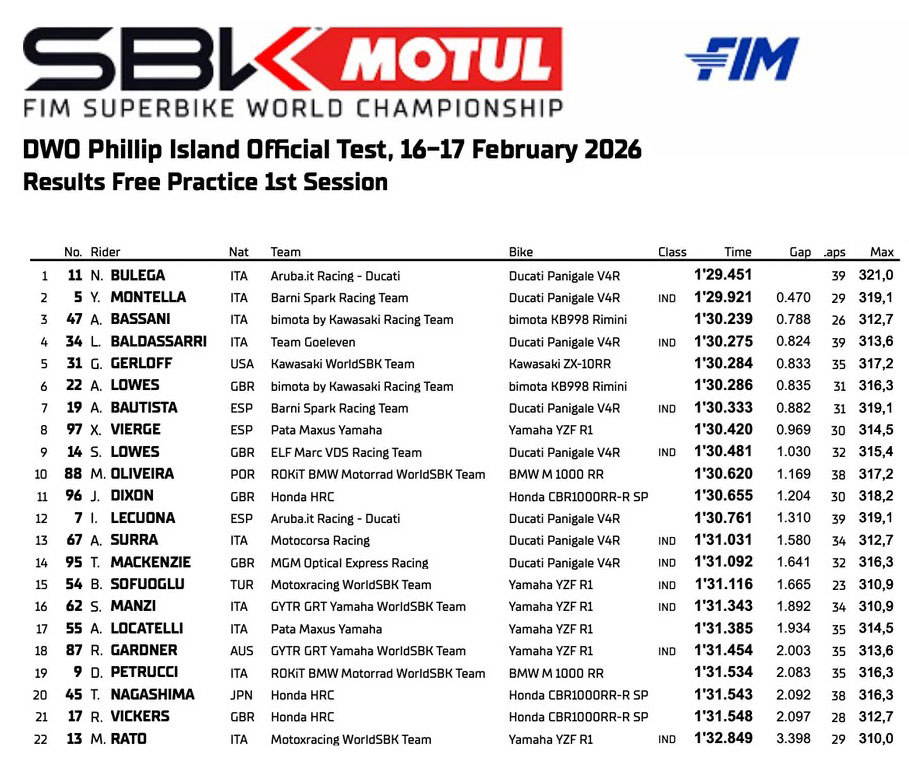 SBK MOTUL
FIM SUPERBIKE WORLD CHAMPIONSHIP

FIM

DWO Phillip Island Official Test, 16–17 February 2026
Results Free Practice 1st Session

| | No. | Rider | Nat | Team | Bike | Class | Time | Gap | .aps | Max |
|---|---|---|---|---|---|---|---|---|---|---|
| 1 | 11 | N. BULEGA | ITA | Aruba.it Racing - Ducati | Ducati Panigale V4R | | 1'29.451 | | 39 | 321,0 |
| 2 | 5 | Y. MONTELLA | ITA | Barni Spark Racing Team | Ducati Panigale V4R | IND | 1'29.921 | 0.470 | 29 | 319,1 |
| 3 | 47 | A. BASSANI | ITA | bimota by Kawasaki Racing Team | bimota KB998 Rimini | | 1'30.239 | 0.788 | 26 | 312,7 |
| 4 | 34 | L. BALDASSARRI | ITA | Team Goeleven | Ducati Panigale V4R | IND | 1'30.275 | 0.824 | 39 | 313,6 |
| 5 | 31 | G. GERLOFF | USA | Kawasaki WorldSBK Team | Kawasaki ZX-10RR | | 1'30.284 | 0.833 | 35 | 317,2 |
| 6 | 22 | A. LOWES | GBR | bimota by Kawasaki Racing Team | bimota KB998 Rimini | | 1'30.286 | 0.835 | 31 | 316,3 |
| 7 | 19 | A. BAUTISTA | ESP | Barni Spark Racing Team | Ducati Panigale V4R | IND | 1'30.333 | 0.882 | 31 | 319,1 |
| 8 | 97 | X. VIERGE | ESP | Pata Maxus Yamaha | Yamaha YZF R1 | | 1'30.420 | 0.969 | 30 | 314,5 |
| 9 | 14 | S. LOWES | GBR | ELF Marc VDS Racing Team | Ducati Panigale V4R | IND | 1'30.481 | 1.030 | 32 | 315,4 |
| 10 | 88 | M. OLIVEIRA | POR | ROKiT BMW Motorrad WorldSBK Team | BMW M 1000 RR | | 1'30.620 | 1.169 | 38 | 317,2 |
| 11 | 96 | J. DIXON | GBR | Honda HRC | Honda CBR1000RR-R SP | | 1'30.655 | 1.204 | 30 | 318,2 |
| 12 | 7 | I. LECUONA | ESP | Aruba.it Racing - Ducati | Ducati Panigale V4R | | 1'30.761 | 1.310 | 39 | 319,1 |
| 13 | 67 | A. SURRA | ITA | Motocorsa Racing | Ducati Panigale V4R | IND | 1'31.031 | 1.580 | 34 | 312,7 |
| 14 | 95 | T. MACKENZIE | GBR | MGM Optical Express Racing | Ducati Panigale V4R | IND | 1'31.092 | 1.641 | 32 | 316,3 |
| 15 | 54 | B. SOFUOGLU | TUR | Motoxracing WorldSBK Team | Yamaha YZF R1 | IND | 1'31.116 | 1.665 | 23 | 310,9 |
| 16 | 62 | S. MANZI | ITA | GYTR GRT Yamaha WorldSBK Team | Yamaha YZF R1 | IND | 1'31.343 | 1.892 | 34 | 310,9 |
| 17 | 55 | A. LOCATELLI | ITA | Pata Maxus Yamaha | Yamaha YZF R1 | | 1'31.385 | 1.934 | 35 | 314,5 |
| 18 | 87 | R. GARDNER | AUS | GYTR GRT Yamaha WorldSBK Team | Yamaha YZF R1 | IND | 1'31.454 | 2.003 | 35 | 313,6 |
| 19 | 9 | D. PETRUCCI | ITA | ROKiT BMW Motorrad WorldSBK Team | BMW M 1000 RR | | 1'31.534 | 2.083 | 35 | 316,3 |
| 20 | 45 | T. NAGASHIMA | JPN | Honda HRC | Honda CBR1000RR-R SP | | 1'31.543 | 2.092 | 38 | 316,3 |
| 21 | 17 | R. VICKERS | GBR | Honda HRC | Honda CBR1000RR-R SP | | 1'31.548 | 2.097 | 28 | 312,7 |
| 22 | 13 | M. RATO | ITA | Motoxracing WorldSBK Team | Yamaha YZF R1 | IND | 1'32.849 | 3.398 | 29 | 310,0 |